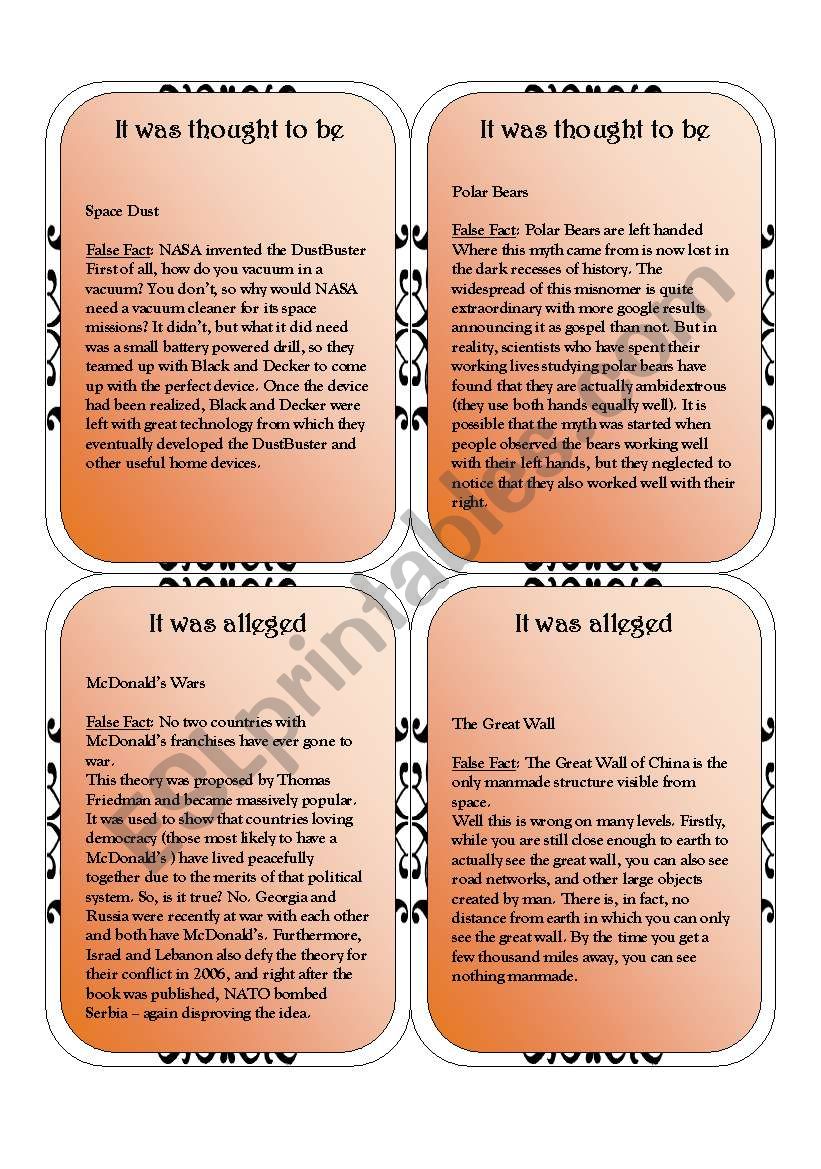 It was thought to be

Space Dust

False Fact: NASA invented the DustBuster First of all, how do you vacuum in a vacuum? You don't, so why would NASA need a vacuum cleaner for its space missions? It didn't, but what it did need was a small battery powered drill, so they teamed up with Black and Decker to come up with the perfect device. Once the device had been realized, Black and Decker were left with great technology from which they eventually developed the DustBuster and other useful home devices.

It was thought to be

Polar Bears

False Fact: Polar Bears are left handed Where this myth came from is now lost in the dark recesses of history. The widespread of this misnomer is quite extraordinary with more google results announcing it as gospel than not. But in reality, scientists who have spent their working lives studying polar bears have found that they are actually ambidextrous (they use both hands equally well). It is possible that the myth was started when people observed the bears working well with their left hands, but they neglected to notice that they also worked well with their right.

It was alleged

McDonald's Wars

False Fact: No two countries with McDonald's franchises have ever gone to war.
This theory was proposed by Thomas Friedman and became massively popular. It was used to show that countries loving democracy (those most likely to have a McDonald's ) have lived peacefully together due to the merits of that political system. So, is it true? No. Georgia and Russia were recently at war with each other and both have McDonald's. Furthermore, Israel and Lebanon also defy the theory for their conflict in 2006, and right after the book was published, NATO bombed Serbia – again disproving the idea.

It was alleged

The Great Wall

False Fact: The Great Wall of China is the only manmade structure visible from space.
Well this is wrong on many levels. Firstly, while you are still close enough to earth to actually see the great wall, you can also see road networks, and other large objects created by man. There is, in fact, no distance from earth in which you can only see the great wall. By the time you get a few thousand miles away, you can see nothing manmade.

ESLprintables.com